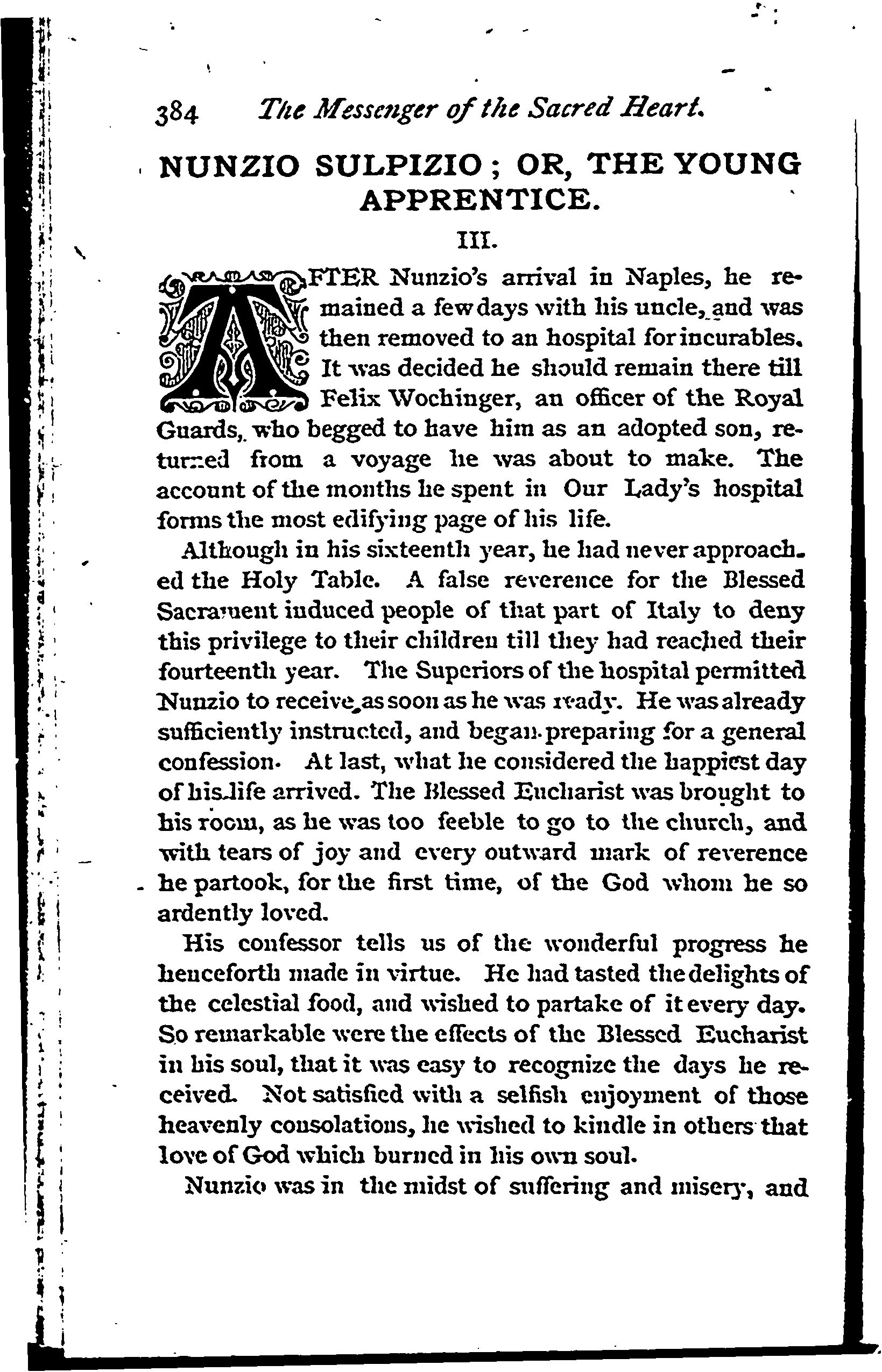 384 The Messenger of the Sacred Heart.

NUNZIO SULPIZIO; OR, THE YOUNG APPRENTICE.

III.

AFTER Nunzio's arrival in Naples, he remained a few days with his uncle, and was then removed to an hospital for incurables. It was decided he should remain there till Felix Wochinger, an officer of the Royal Guards, who begged to have him as an adopted son, returned from a voyage he was about to make. The account of the months he spent in Our Lady's hospital forms the most edifying page of his life.

Although in his sixteenth year, he had never approached the Holy Table. A false reverence for the Blessed Sacrament induced people of that part of Italy to deny this privilege to their children till they had reached their fourteenth year. The Superiors of the hospital permitted Nunzio to receive as soon as he was ready. He was already sufficiently instructed, and began preparing for a general confession. At last, what he considered the happiest day of his life arrived. The Blessed Eucharist was brought to his room, as he was too feeble to go to the church, and with tears of joy and every outward mark of reverence he partook, for the first time, of the God whom he so ardently loved.

His confessor tells us of the wonderful progress he henceforth made in virtue. He had tasted the delights of the celestial food, and wished to partake of it every day. So remarkable were the effects of the Blessed Eucharist in his soul, that it was easy to recognize the days he received. Not satisfied with a selfish enjoyment of those heavenly consolations, he wished to kindle in others that love of God which burned in his own soul.

Nunzio was in the midst of suffering and misery, and